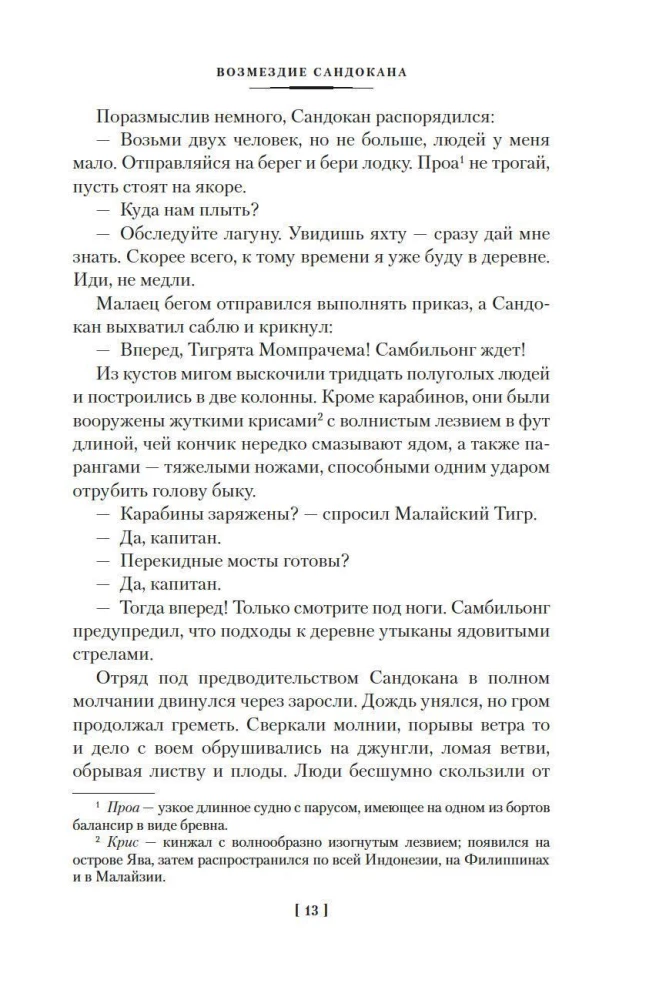 ВОЗМЕЗДИЕ САНДОКАНА

Поразмыслив немного, Сандокан распорядился:

— Возьми двух человек, но не больше, людей у меня мало. Отправляйся на берег и бери лодку. Проа$^1$ не трогай, пусть стоят на якоре.

— Куда нам плыть?

— Обследуйте лагуну. Увидишь яхту — сразу дай мне знать. Скорее всего, к тому времени я уже буду в деревне. Иди, не медли.

Малаец бегом отправился выполнять приказ, а Сандокан выхватил саблю и крикнул:

— Вперед, Тигрята Момпрачема! Самбильонг ждет!

Из кустов мигом выскочили тридцать полуголых людей и построились в две колонны. Кроме карабинов, они были вооружены жуткими крисами$^2$ с волнистым лезвием в фут длиной, чей кончик нередко смазывают ядом, а также парангами — тяжелыми ножами, способными одним ударом отрубить голову быку.

— Карабины заряжены? — спросил Малайский Тигр.

— Да, капитан.

— Перекидные мосты готовы?

— Да, капитан.

— Тогда вперед! Только смотрите под ноги. Самбильонг предупредил, что подходы к деревне утыканы ядовитыми стрелами.

Отряд под предводительством Сандокана в полном молчании двинулся через заросли. Дождь унялся, но гром продолжал греметь. Сверкали молнии, порывы ветра то и дело с воем обрушивались на джунгли, ломая ветви, обрывая листву и плоды. Люди бесшумно скользили от

$^1$ Проа — узкое длинное судно с парусом, имеющее на одном из бортов балансир в виде бревна.

$^2$ Крис — кинжал с волнообразно изогнутым лезвием; появился на острове Ява, затем распространился по всей Индонезии, на Филиппинах и в Малайзии.

[ 13 ]